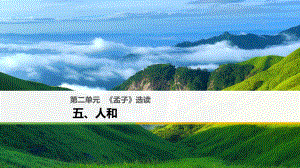 第二单元　《孟子》选读

五、人和